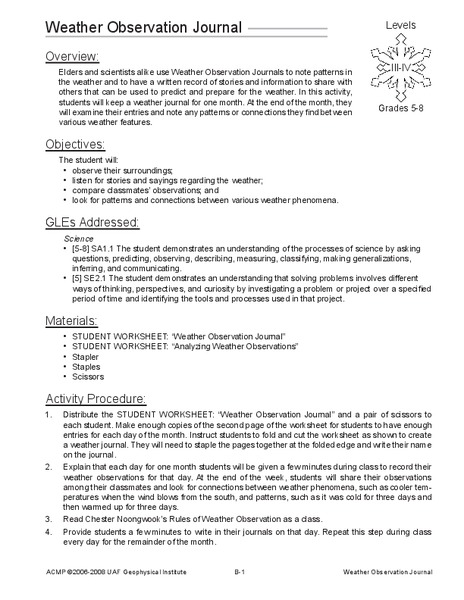 Weather Observation Journal

Levels

III-IV

Grades 5-8

Overview:

Elders and scientists alike use Weather Observation Journals to note patterns in the weather and to have a written record of stories and information to share with others that can be used to predict and prepare for the weather. In this activity, students will keep a weather journal for one month. At the end of the month, they will examine their entries and note any patterns or connections they find between various weather features.

Objectives:

The student will:
• observe their surroundings;
• listen for stories and sayings regarding the weather;
• compare classmates' observations; and
• look for patterns and connections between various weather phenomena.

GLEs Addressed:

Science
• [5-8] SA1.1 The student demonstrates an understanding of the processes of science by asking questions, predicting, observing, describing, measuring, classifying, making generalizations, inferring, and communicating.
• [5] SE2.1 The student demonstrates an understanding that solving problems involves different ways of thinking, perspectives, and curiosity by investigating a problem or project over a specified period of time and identifying the tools and processes used in that project.

Materials:

• STUDENT WORKSHEET: "Weather Observation Journal"
• STUDENT WORKSHEET: "Analyzing Weather Observations"
• Stapler
• Staples
• Scissors

Activity Procedure:

1. Distribute the STUDENT WORKSHEET: "Weather Observation Journal" and a pair of scissors to each student. Make enough copies of the second page of the worksheet for students to have enough entries for each day of the month. Instruct students to fold and cut the worksheet as shown to create a weather journal. They will need to staple the pages together at the folded edge and write their name on the journal.
2. Explain that each day for one month students will be given a few minutes during class to record their weather observations for that day. At the end of the week, students will share their observations among their classmates and look for connections between weather phenomena, such as cooler temperatures when the wind blows from the south, and patterns, such as it was cold for three days and then warmed up for three days.
3. Read Chester Noongwook's Rules of Weather Observation as a class.
4. Provide students a few minutes to write in their journals on that day. Repeat this step during class every day for the remainder of the month.

ACMP ©2006-2008 UAF Geophysical Institute B-1 Weather Observation Journal